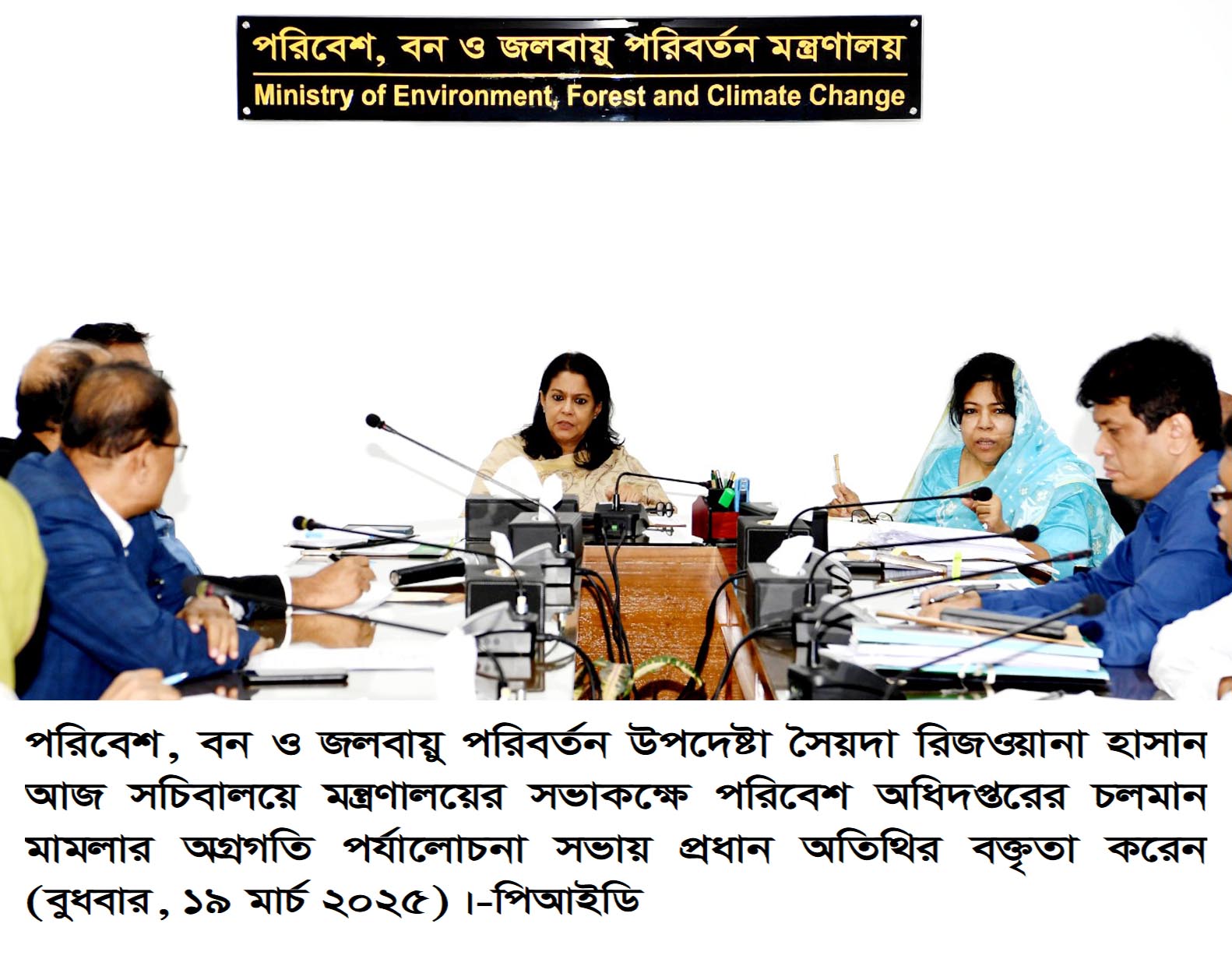 পরিবেশ, বন ও জলবায়ু পরিবর্তন মন্ত্রণালয়
Ministry of Environment, Forest and Climate Change

পরিবেশ, বন ও জলবায়ু পরিবর্তন উপদেষ্টা সৈয়দা রিজওয়ানা হাসান আজ সচিবালয়ে মন্ত্রণালয়ের সভাকক্ষে পরিবেশ অধিদপ্তরের চলমান মামলার অগ্রগতি পর্যালোচনা সভায় প্রধান অতিথির বক্তৃতা করেন (বুধবার, ১৯ মার্চ ২০২৫)।-পিআইডি